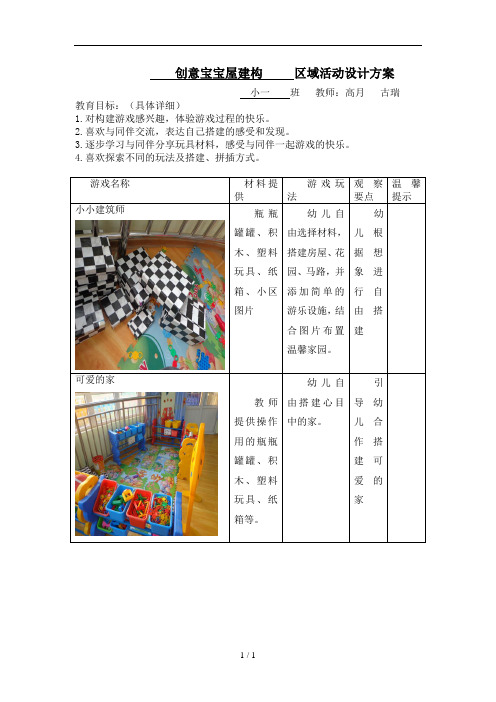 创意宝宝屋建构 区域活动设计方案

小一 班 教师：高月 古瑞

教育目标：（具体详细）
1. 对构建游戏感兴趣，体验游戏过程的快乐。
2. 喜欢与同伴交流，表达自己搭建的感受和发现。
3. 逐步学习与同伴分享玩具材料，感受与同伴一起游戏的快乐。
4. 喜欢探索不同的玩法及搭建、拼插方式。

| 游戏名称 | 材料提供 | 游戏玩法 | 观察要点 | 温馨提示 |
|---|---|---|---|---|
| 小小建筑师 | 瓶瓶罐罐、积木、塑料玩具、纸箱、小区图片 | 幼儿自由选择材料，搭建房屋、花园、马路，并添加简单的游乐设施，结合图片布置温馨家园。 | 幼儿根据想象进行自由搭建 | |
| 可爱的家 | 教师提供操作用的瓶瓶罐罐、积木、塑料玩具、纸箱等。 | 幼儿自由搭建心目中的家。 | 引导幼儿合作搭建可爱的家 | |

1 / 1